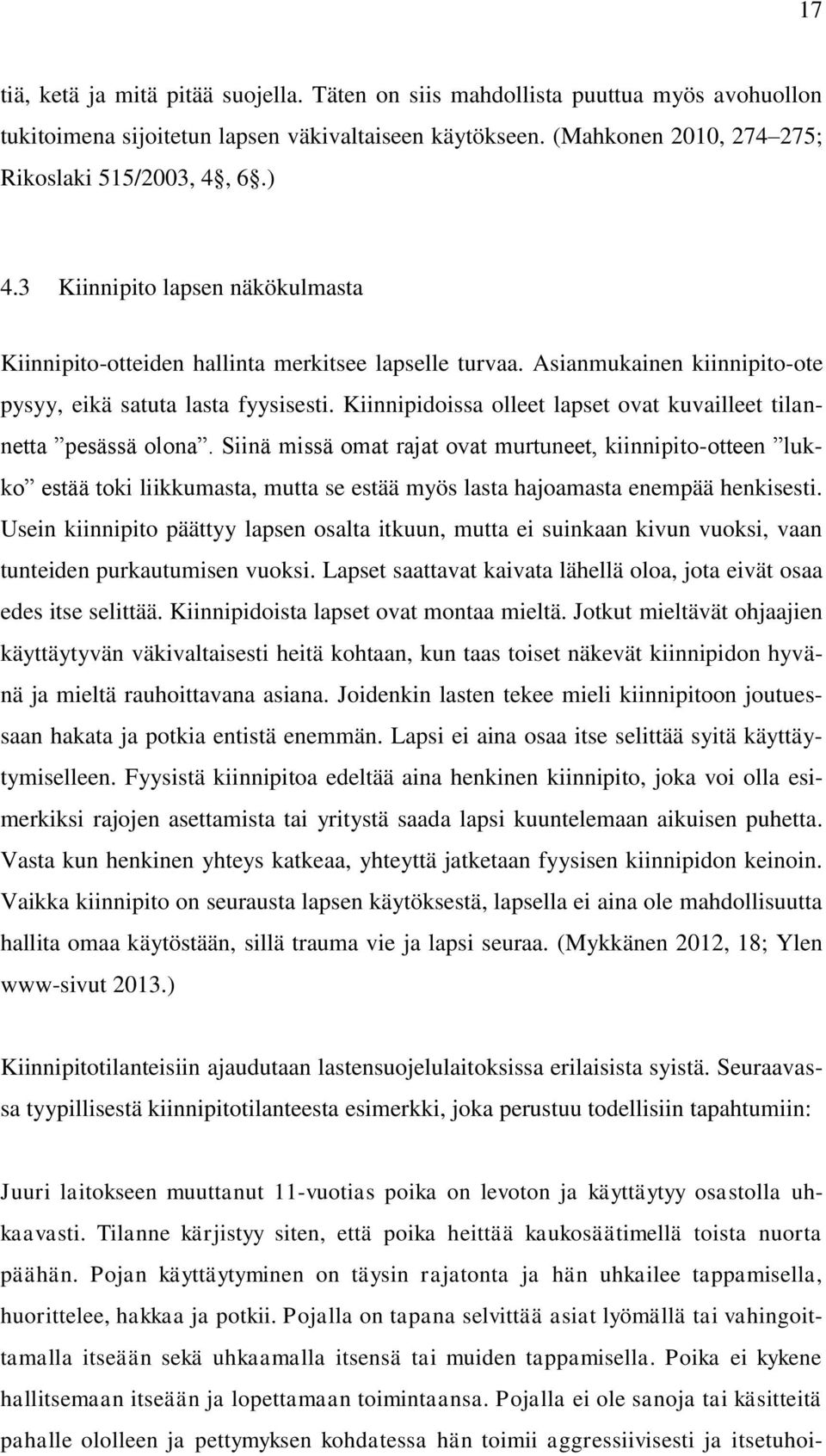 17

tiä, ketä ja mitä pitää suojella. Täten on siis mahdollista puuttua myös avohuollon tukitoimena sijoitetun lapsen väkivaltaiseen käytökseen. (Mahkonen 2010, 274–275; Rikoslaki 515/2003, 4§, 6§.)

4.3 Kiinnipito lapsen näkökulmasta

Kiinnipito-otteiden hallinta merkitsee lapselle turvaa. Asianmukainen kiinnipito-ote pysyy, eikä satuta lasta fyysisesti. Kiinnipidoissa olleet lapset ovat kuvailleet tilannetta ”pesässä olona”. Siinä missä omat rajat ovat murtuneet, kiinnipito-otteen ”lukko” estää toki liikkumasta, mutta se estää myös lasta hajoamasta enempää henkisesti. Usein kiinnipito päättyy lapsen osalta itkuun, mutta ei suinkaan kivun vuoksi, vaan tunteiden purkautumisen vuoksi. Lapset saattavat kaivata lähellä oloa, jota eivät osaa edes itse selittää. Kiinnipidoista lapset ovat montaa mieltä. Jotkut mieltävät ohjaajien käyttäytyvän väkivaltaisesti heitä kohtaan, kun taas toiset näkevät kiinnipidon hyvänä ja mieltä rauhoittavana asiana. Joidenkin lasten tekee mieli kiinnipitoon joutuessaan hakata ja potkia entistä enemmän. Lapsi ei aina osaa itse selittää syitä käyttäytymiselleen. Fyysistä kiinnipitoa edeltää aina henkinen kiinnipito, joka voi olla esimerkiksi rajojen asettamista tai yritystä saada lapsi kuuntelemaan aikuisen puhetta. Vasta kun henkinen yhteys katkeaa, yhteyttä jatketaan fyysisen kiinnipidon keinoin. Vaikka kiinnipito on seurausta lapsen käytöksestä, lapsella ei aina ole mahdollisuutta hallita omaa käytöstään, sillä trauma vie ja lapsi seuraa. (Mykkänen 2012, 18; Ylen www-sivut 2013.)

Kiinnipitotilanteisiin ajaudutaan lastensuojelulaitoksissa erilaisista syistä. Seuraavassa tyypillisestä kiinnipitotilanteesta esimerkki, joka perustuu todellisiin tapahtumiin:

Juuri laitokseen muuttanut 11-vuotias poika on levoton ja käyttäytyy osastolla uhkaavasti. Tilanne kärjistyy siten, että poika heittää kaukosäätimellä toista nuorta päähän. Pojan käyttäytyminen on täysin rajatonta ja hän uhkailee tappamisella, huorittelee, hakkaa ja potkii. Pojalla on tapana selvittää asiat lyömällä tai vahingoittamalla itseään sekä uhkaamalla itsensä tai muiden tappamisella. Poika ei kykene hallitsemaan itseään ja lopettamaan toimintaansa. Pojalla ei ole sanoja tai käsitteitä pahalle ololleen ja pettymyksen kohdatessa hän toimii aggressiivisesti ja itsetuhoi-